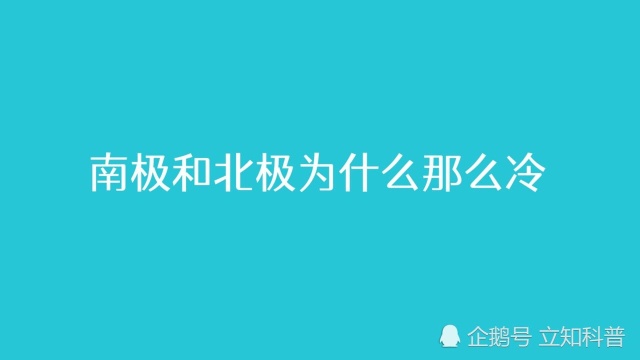 南极和北极为什么那么冷

企鹅号 立知科普